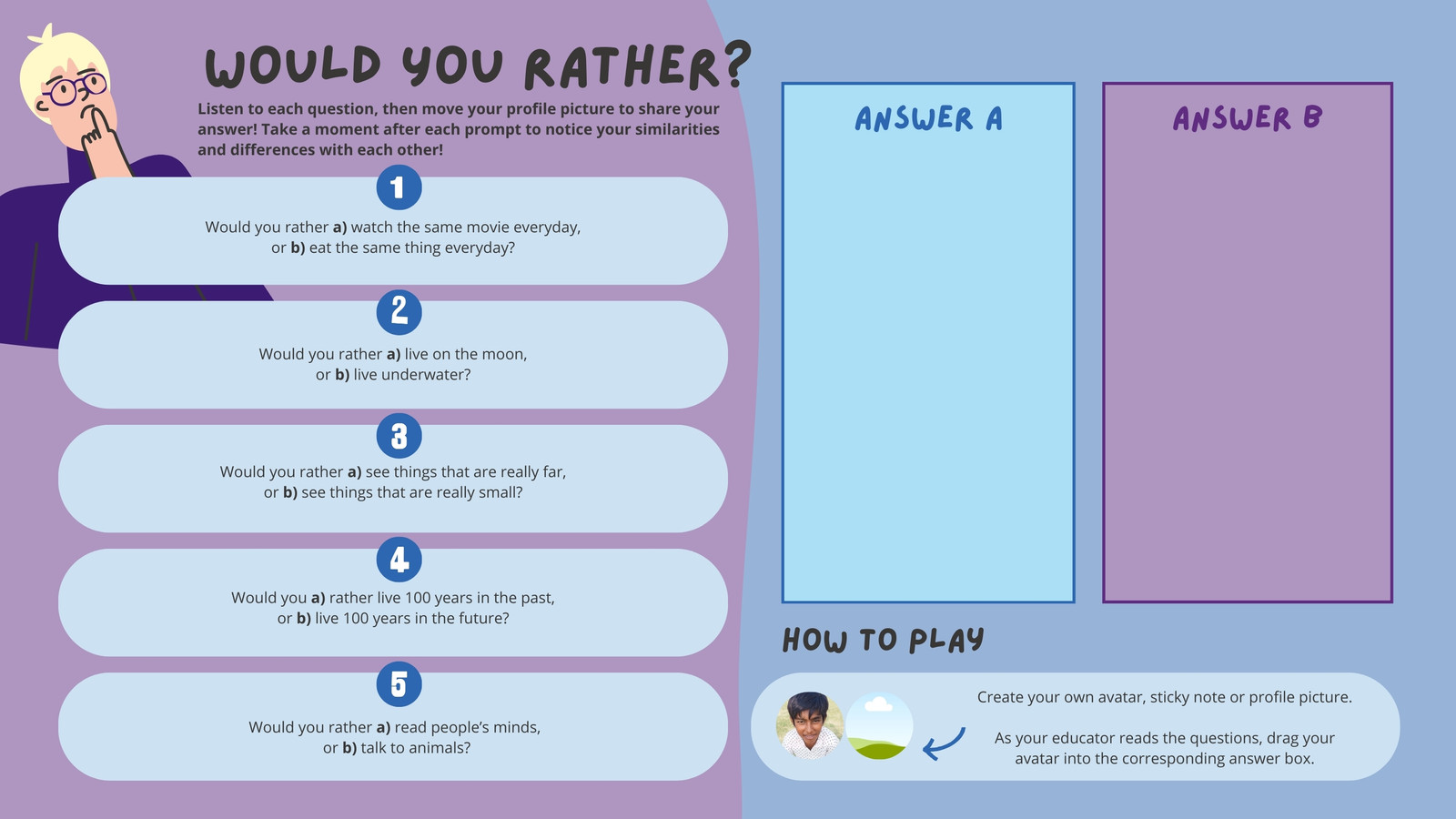 WOULD YOU RATHER?

Listen to each question, then move your profile picture to share your answer! Take a moment after each prompt to notice your similarities and differences with each other!

1

Would you rather a) watch the same movie everyday, or b) eat the same thing everyday?

2

Would you rather a) live on the moon, or b) live underwater?

3

Would you rather a) see things that are really far, or b) see things that are really small?

4

Would you a) rather live 100 years in the past, or b) live 100 years in the future?

5

Would you rather a) read people's minds, or b) talk to animals?

ANSWER A

ANSWER B

HOW TO PLAY

Create your own avatar, sticky note or profile picture.

As your educator reads the questions, drag your avatar into the corresponding answer box.